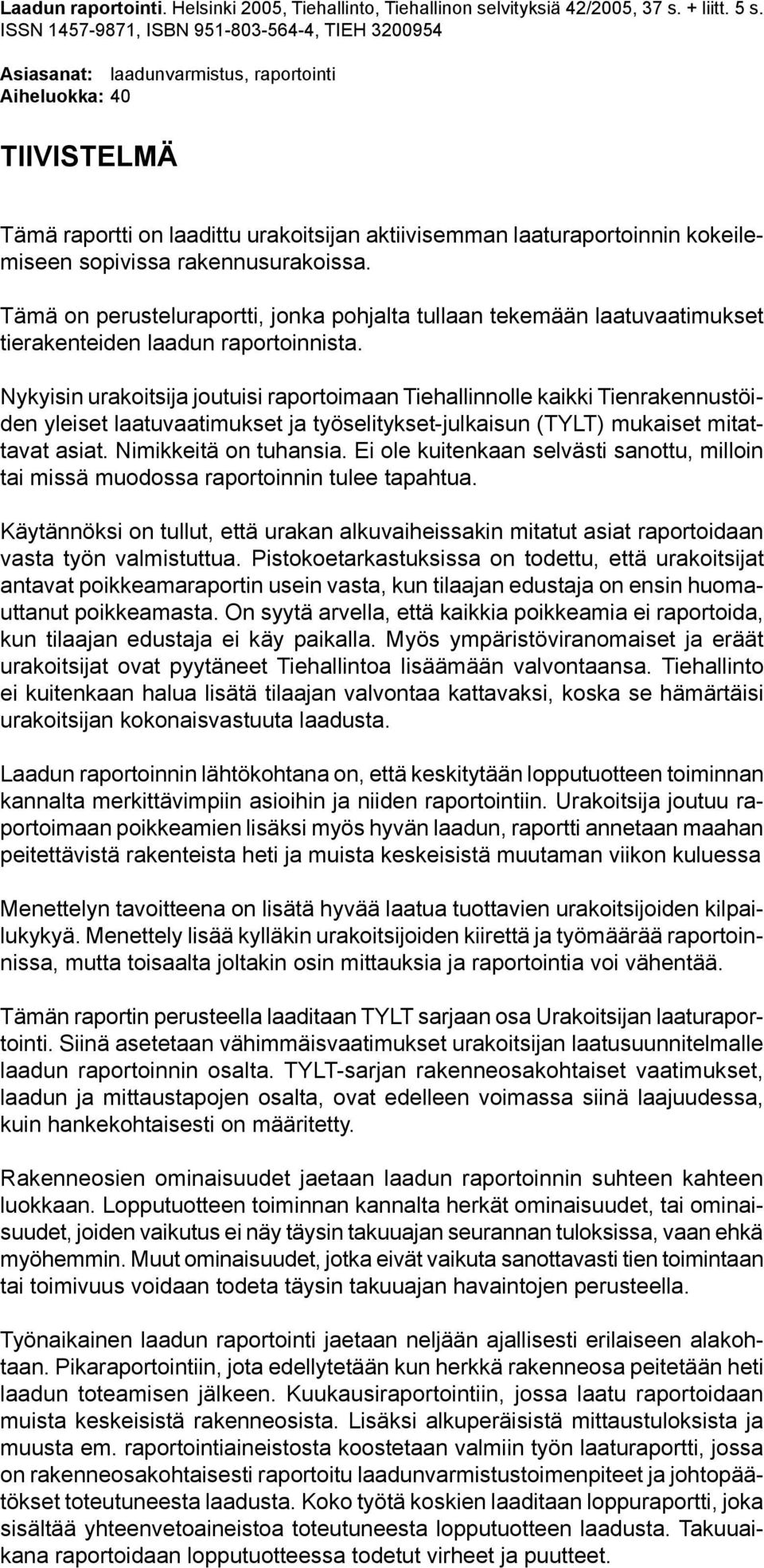 Laadun raportointi. Helsinki 2005, Tiehallinto, Tiehallinon selvityksiä 42/2005, 37 s. + liitt. 5 s. ISSN 1457-9871, ISBN 951-803-564-4, TIEH 3200954

Asiasanat: laadunvarmistus, raportointi
Aiheluokka: 40

TIIVISTELMÄ

Tämä raportti on laadittu urakoitsijan aktiivisemman laaturaportoinnin kokeilemiseen sopivissa rakennusurakoissa.

Tämä on perusteluraportti, jonka pohjalta tullaan tekemään laatuvaatimukset tierakenteiden laadun raportoinnista.

Nykyisin urakoitsija joutuisi raportoimaan Tiehallinnolle kaikki Tienrakennustöiden yleiset laatuvaatimukset ja työselitykset-julkaisun (TYLT) mukaiset mitattavat asiat. Nimikkeitä on tuhansia. Ei ole kuitenkaan selvästi sanottu, milloin tai missä muodossa raportoinnin tulee tapahtua.

Käytännöksi on tullut, että urakan alkuvaiheissakin mitatut asiat raportoidaan vasta työn valmistuttua. Pistokoetarkastuksissa on todettu, että urakoitsijat antavat poikkeamaraportin usein vasta, kun tilaajan edustaja on ensin huomauttanut poikkeamasta. On syytä arvella, että kaikkia poikkeamia ei raportoida, kun tilaajan edustaja ei käy paikalla. Myös ympäristöviranomaiset ja eräät urakoitsijat ovat pyytäneet Tiehallintoa lisäämään valvontaansa. Tiehallinto ei kuitenkaan halua lisätä tilaajan valvontaa kattavaksi, koska se hämärtäisi urakoitsijan kokonaisvastuuta laadusta.

Laadun raportoinnin lähtökohtana on, että keskitytään lopputuotteen toiminnan kannalta merkittävimpiin asioihin ja niiden raportointiin. Urakoitsija joutuu raportoimaan poikkeamien lisäksi myös hyvän laadun, raportti annetaan maahan peitettävistä rakenteista heti ja muista keskeisistä muutaman viikon kuluessa

Menettelyn tavoitteena on lisätä hyvää laatua tuottavien urakoitsijoiden kilpailukykyä. Menettely lisää kylläkin urakoitsijoiden kiirettä ja työmäärää raportoinnissa, mutta toisaalta joltakin osin mittauksia ja raportointia voi vähentää.

Tämän raportin perusteella laaditaan TYLT sarjaan osa Urakoitsijan laaturaportointi. Siinä asetetaan vähimmäisvaatimukset urakoitsijan laatusuunnitelmalle laadun raportoinnin osalta. TYLT-sarjan rakenneosakohtaiset vaatimukset, laadun ja mittaustapojen osalta, ovat edelleen voimassa siinä laajuudessa, kuin hankekohtaisesti on määritetty.

Rakenneosien ominaisuudet jaetaan laadun raportoinnin suhteen kahteen luokkaan. Lopputuotteen toiminnan kannalta herkät ominaisuudet, tai ominaisuudet, joiden vaikutus ei näy täysin takuuajan seurannan tuloksissa, vaan ehkä myöhemmin. Muut ominaisuudet, jotka eivät vaikuta sanottavasti tien toimintaan tai toimivuus voidaan todeta täysin takuuajan havaintojen perusteella.

Työnaikainen laadun raportointi jaetaan neljään ajallisesti erilaiseen alakohtaan. Pikaraportointiin, jota edellytetään kun herkkä rakenneosa peitetään heti laadun toteamisen jälkeen. Kuukausiraportointiin, jossa laatu raportoidaan muista keskeisistä rakenneosista. Lisäksi alkuperäisistä mittaustuloksista ja muusta em. raportointiaineistosta koostetaan valmiin työn laaturaportti, jossa on rakenneosakohtaisesti raportoitu laadunvarmistustoimenpiteet ja johtopäätökset toteutuneesta laadusta. Koko työtä koskien laaditaan loppuraportti, joka sisältää yhteenvetoaineistoa toteutuneesta lopputuotteen laadusta. Takuuaikana raportoidaan lopputuotteessa todetut virheet ja puutteet.